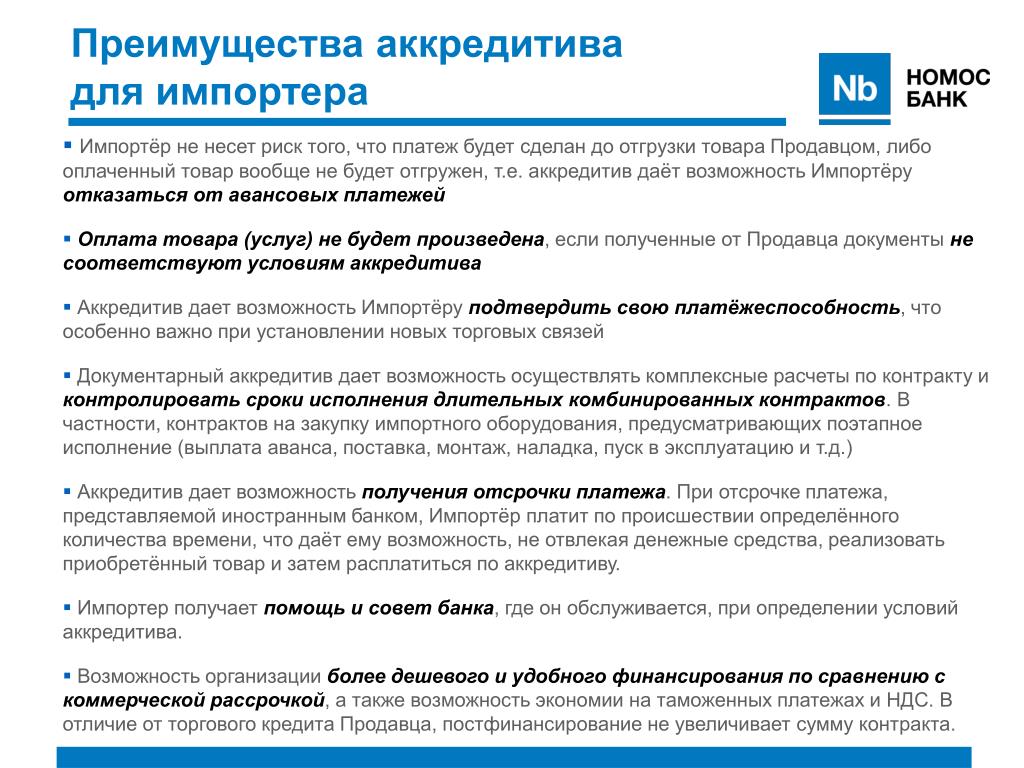 Преимущества аккредитива для импортера

Nb НОМОС БАНК

▪ Импортёр не несет риск того, что платеж будет сделан до отгрузки товара Продавцом, либо оплаченный товар вообще не будет отгружен, т.е. аккредитив даёт возможность Импортёру отказаться от авансовых платежей

▪ Оплата товара (услуг) не будет произведена, если полученные от Продавца документы не соответствуют условиям аккредитива

▪ Аккредитив дает возможность Импортёру подтвердить свою платёжеспособность, что особенно важно при установлении новых торговых связей

▪ Документарный аккредитив дает возможность осуществлять комплексные расчеты по контракту и контролировать сроки исполнения длительных комбинированных контрактов. В частности, контрактов на закупку импортного оборудования, предусматривающих поэтапное исполнение (выплата аванса, поставка, монтаж, наладка, пуск в эксплуатацию и т.д.)

▪ Аккредитив дает возможность получения отсрочки платежа. При отсрочке платежа, представляемой иностранным банком, Импортёр платит по происшествии определённого количества времени, что даёт ему возможность, не отвлекая денежные средства, реализовать приобретённый товар и затем расплатиться по аккредитиву.

▪ Импортер получает помощь и совет банка, где он обслуживается, при определении условий аккредитива.

▪ Возможность организации более дешевого и удобного финансирования по сравнению с коммерческой рассрочкой, а также возможность экономии на таможенных платежах и НДС. В отличие от торгового кредита Продавца, постфинансирование не увеличивает сумму контракта.